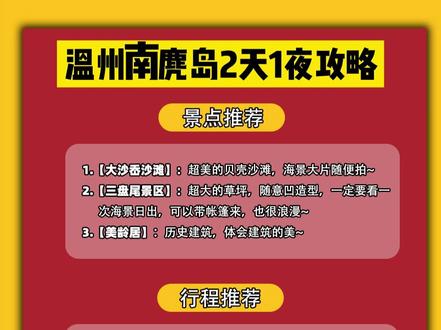 温州南麂岛2天1夜攻略

景点推荐

1.【大沙岙沙滩】：超美的贝壳沙滩，海景大片随便拍~
2.【三盘尾景区】：超大的草坪，随意凹造型，一定要看一次海景日出，可以带帐篷来，也很浪漫~
3.【美龄居】：历史建筑，体会建筑的美~

行程推荐